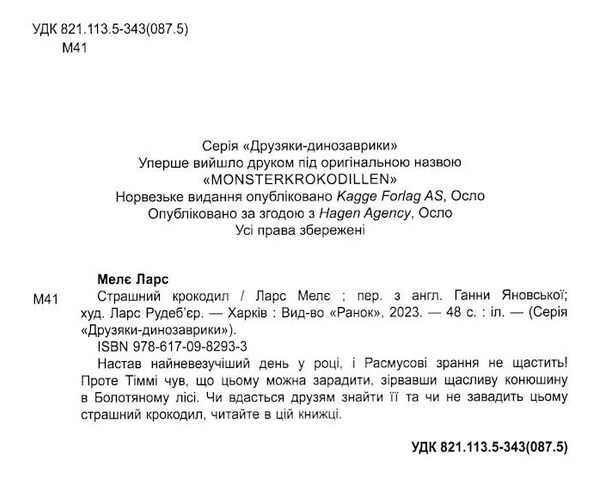 УДК 821.113.5-343(087.5)
М41

Серія «Друзяки-динозаврики»
Уперше вийшло друком під оригінальною назвою
«MONSTERKROKODILLEN»
Норвезьке видання опубліковано Kagge Forlag AS, Осло
Опубліковано за згодою з Hagen Agency, Осло
Усі права збережені

Мелє Ларс
М41 Страшний крокодил / Ларс Мелє ; пер. з англ. Ганни Яновської; худ. Ларс Рудеб'єр. — Харків : Вид-во «Ранок», 2023. — 48 с. : іл. — (Серія «Друзяки-динозаврики»).
ISBN 978-617-09-8293-3
Настав найневезучіший день у році, і Расмусові зрання не щастить! Проте Тіммі чув, що цьому можна зарадити, зірвавши щасливу конюшину в Болотяному лісі. Чи вдасться друзям знайти її та чи не завадить цьому страшний крокодил, читайте в цій книжці.

УДК 821.113.5-343(087.5)